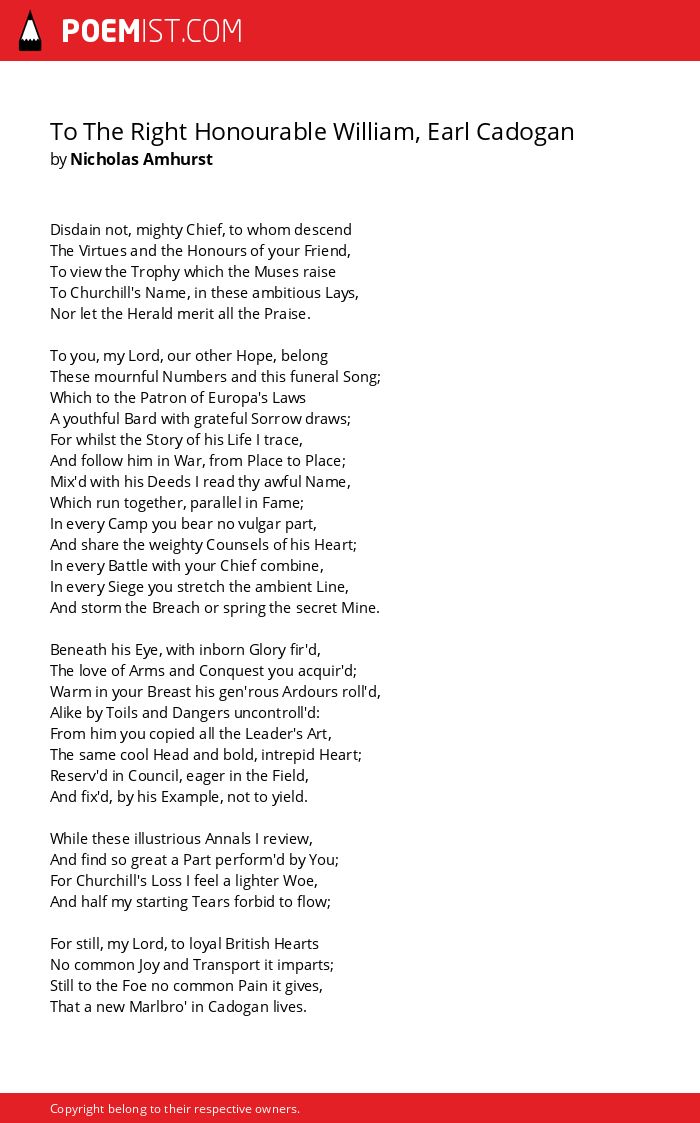 POEMIST.COM

To The Right Honourable William, Earl Cadogan
by Nicholas Amhurst

Disdain not, mighty Chief, to whom descend
The Virtues and the Honours of your Friend,
To view the Trophy which the Muses raise
To Churchill's Name, in these ambitious Lays,
Nor let the Herald merit all the Praise.

To you, my Lord, our other Hope, belong
These mournful Numbers and this funeral Song;
Which to the Patron of Europa's Laws
A youthful Bard with grateful Sorrow draws;
For whilst the Story of his Life I trace,
And follow him in War, from Place to Place;
Mix'd with his Deeds I read thy awful Name,
Which run together, parallel in Fame;
In every Camp you bear no vulgar part,
And share the weighty Counsels of his Heart;
In every Battle with your Chief combine,
In every Siege you stretch the ambient Line,
And storm the Breach or spring the secret Mine.

Beneath his Eye, with inborn Glory fir'd,
The love of Arms and Conquest you acquir'd;
Warm in your Breast his gen'rous Ardours roll'd,
Alike by Toils and Dangers uncontroll'd:
From him you copied all the Leader's Art,
The same cool Head and bold, intrepid Heart;
Reserv'd in Council, eager in the Field,
And fix'd, by his Example, not to yield.

While these illustrious Annals I review,
And find so great a Part perform'd by You;
For Churchill's Loss I feel a lighter Woe,
And half my starting Tears forbid to flow;

For still, my Lord, to loyal British Hearts
No common Joy and Transport it imparts;
Still to the Foe no common Pain it gives,
That a new Marlbro' in Cadogan lives.

Copyright belong to their respective owners.